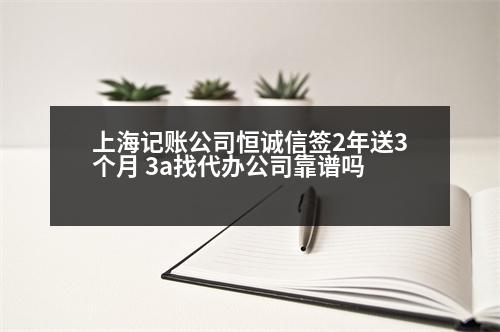 上海记账公司恒诚信签2年送3个月 3a找代办公司靠谱吗